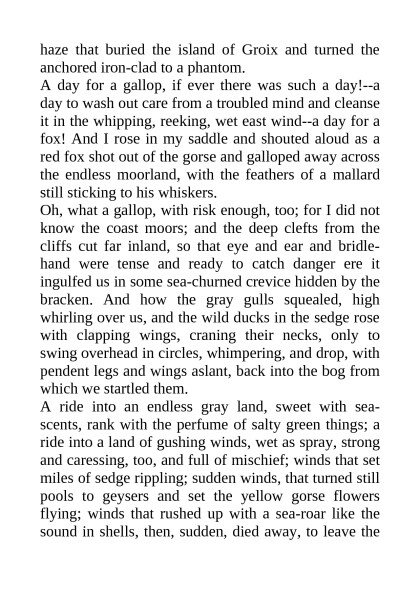 haze that buried the island of Groix and turned the anchored iron-clad to a phantom.
A day for a gallop, if ever there was such a day!--a day to wash out care from a troubled mind and cleanse it in the whipping, reeking, wet east wind--a day for a fox! And I rose in my saddle and shouted aloud as a red fox shot out of the gorse and galloped away across the endless moorland, with the feathers of a mallard still sticking to his whiskers.
Oh, what a gallop, with risk enough, too; for I did not know the coast moors; and the deep clefts from the cliffs cut far inland, so that eye and ear and bridle-hand were tense and ready to catch danger ere it ingulfed us in some sea-churned crevice hidden by the bracken. And how the gray gulls squealed, high whirling over us, and the wild ducks in the sedge rose with clapping wings, craning their necks, only to swing overhead in circles, whimpering, and drop, with pendent legs and wings aslant, back into the bog from which we startled them.
A ride into an endless gray land, sweet with sea-scents, rank with the perfume of salty green things; a ride into a land of gushing winds, wet as spray, strong and caressing, too, and full of mischief; winds that set miles of sedge rippling; sudden winds, that turned still pools to geysers and set the yellow gorse flowers flying; winds that rushed up with a sea-roar like the sound in shells, then, sudden, died away, to leave the